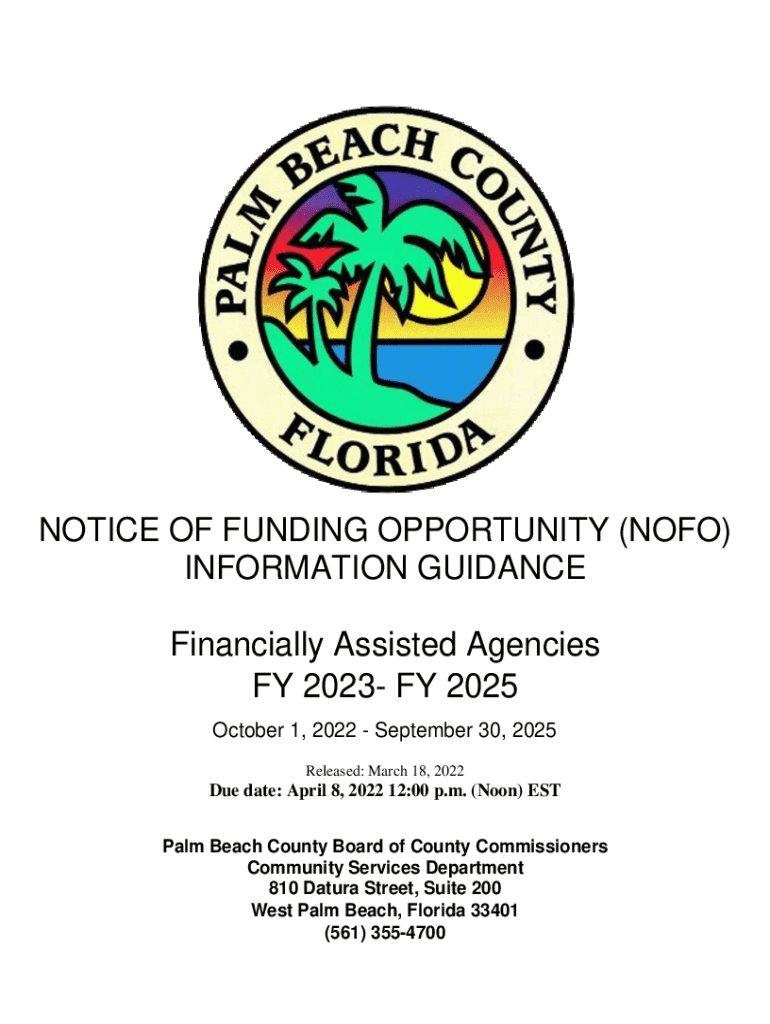 PALM BEACH COUNTY
FLORIDA

NOTICE OF FUNDING OPPORTUNITY (NOFO) INFORMATION GUIDANCE

Financially Assisted Agencies
FY 2023- FY 2025

October 1, 2022 - September 30, 2025

Released: March 18, 2022
Due date: April 8, 2022 12:00 p.m. (Noon) EST

Palm Beach County Board of County Commissioners
Community Services Department
810 Datura Street, Suite 200
West Palm Beach, Florida 33401
(561) 355-4700